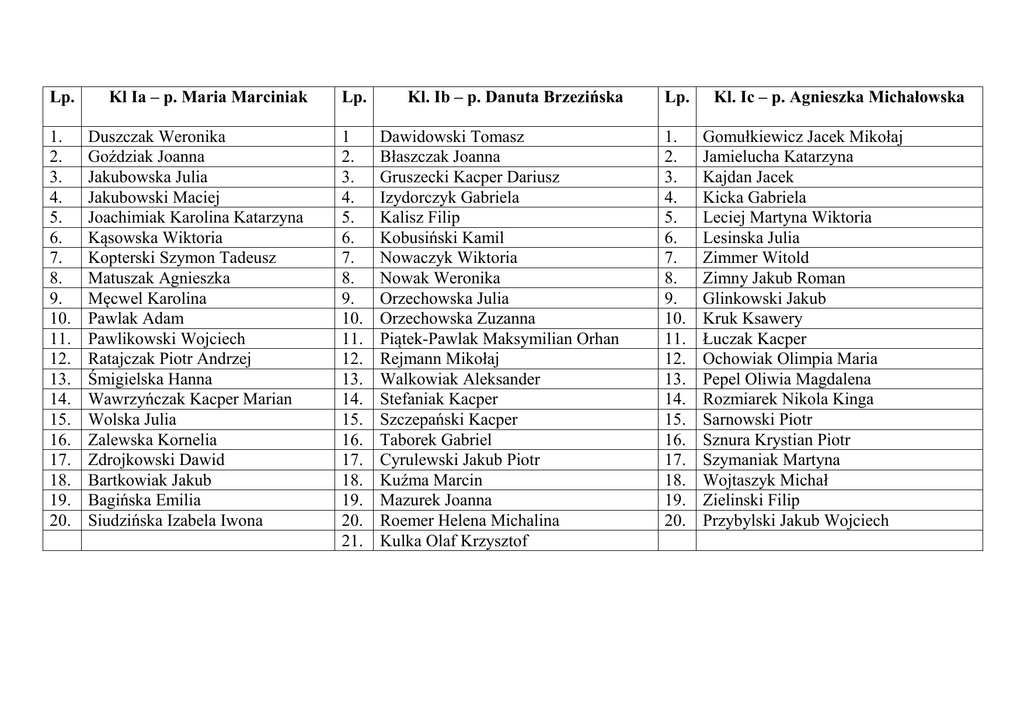 | Lp. | Kl Ia – p. Maria Marciniak | Lp. | Kl. Ib – p. Danuta Brzezińska | Lp. | Kl. Ic – p. Agnieszka Michałowska |
|---|---|---|---|---|---|
| 1. | Duszczak Weronika | 1 | Dawidowski Tomasz | 1. | Gomułkiewicz Jacek Mikołaj |
| 2. | Goździak Joanna | 2. | Błaszczak Joanna | 2. | Jamielucha Katarzyna |
| 3. | Jakubowska Julia | 3. | Gruszecki Kacper Dariusz | 3. | Kajdan Jacek |
| 4. | Jakubowski Maciej | 4. | Izydorczyk Gabriela | 4. | Kicka Gabriela |
| 5. | Joachimiak Karolina Katarzyna | 5. | Kalisz Filip | 5. | Leciej Martyna Wiktoria |
| 6. | Kąsowska Wiktoria | 6. | Kobusiński Kamil | 6. | Lesinska Julia |
| 7. | Kopterski Szymon Tadeusz | 7. | Nowaczyk Wiktoria | 7. | Zimmer Witold |
| 8. | Matuszak Agnieszka | 8. | Nowak Weronika | 8. | Zimny Jakub Roman |
| 9. | Męcwel Karolina | 9. | Orzechowska Julia | 9. | Glinkowski Jakub |
| 10. | Pawlak Adam | 10. | Orzechowska Zuzanna | 10. | Kruk Ksawery |
| 11. | Pawlikowski Wojciech | 11. | Piątek-Pawlak Maksymilian Orhan | 11. | Łuczak Kacper |
| 12. | Ratajczak Piotr Andrzej | 12. | Rejmann Mikołaj | 12. | Ochowiak Olimpia Maria |
| 13. | Śmigielska Hanna | 13. | Walkowiak Aleksander | 13. | Pepel Oliwia Magdalena |
| 14. | Wawrzyńczak Kacper Marian | 14. | Stefaniak Kacper | 14. | Rozmiarek Nikola Kinga |
| 15. | Wolska Julia | 15. | Szczepański Kacper | 15. | Sarnowski Piotr |
| 16. | Zalewska Kornelia | 16. | Taborek Gabriel | 16. | Sznura Krystian Piotr |
| 17. | Zdrojkowski Dawid | 17. | Cyrulewski Jakub Piotr | 17. | Szymaniak Martyna |
| 18. | Bartkowiak Jakub | 18. | Kuźma Marcin | 18. | Wojtaszyk Michał |
| 19. | Bagińska Emilia | 19. | Mazurek Joanna | 19. | Zielinski Filip |
| 20. | Siudzińska Izabela Iwona | 20. | Roemer Helena Michalina | 20. | Przybylski Jakub Wojciech |
| | | 21. | Kulka Olaf Krzysztof | | |